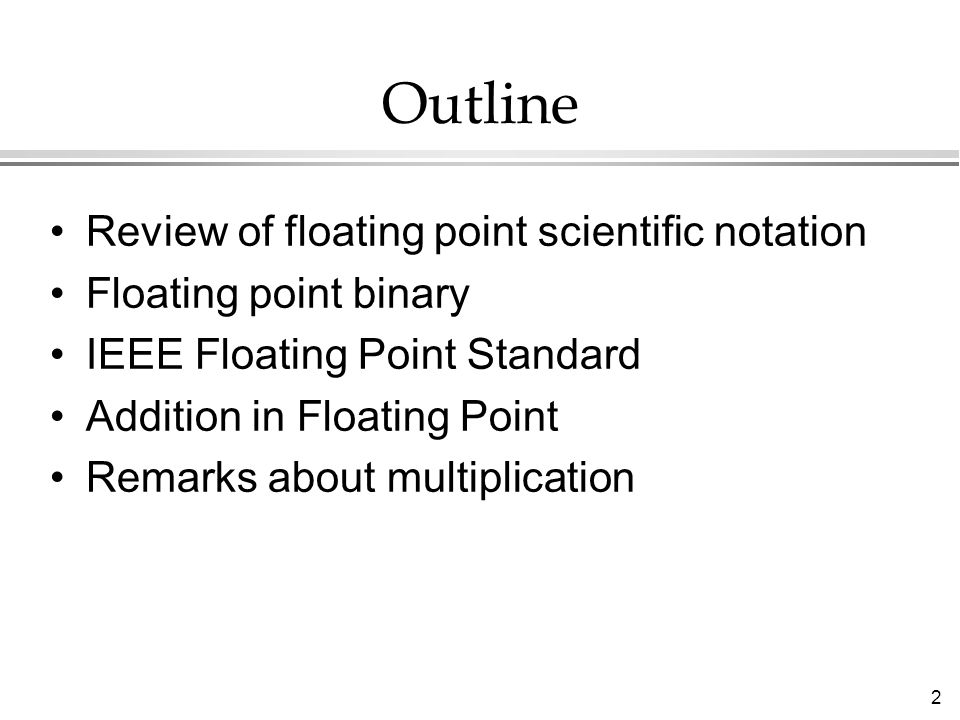 Outline

• Review of floating point scientific notation
• Floating point binary
• IEEE Floating Point Standard
• Addition in Floating Point
• Remarks about multiplication

2